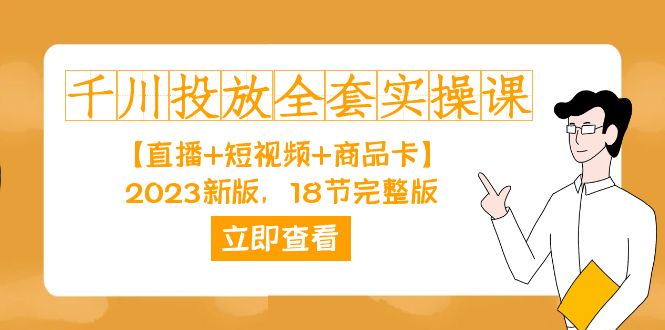 千川投放全套实操课

【直播+短视频+商品卡】

2023新版，18节完整版

立即查看